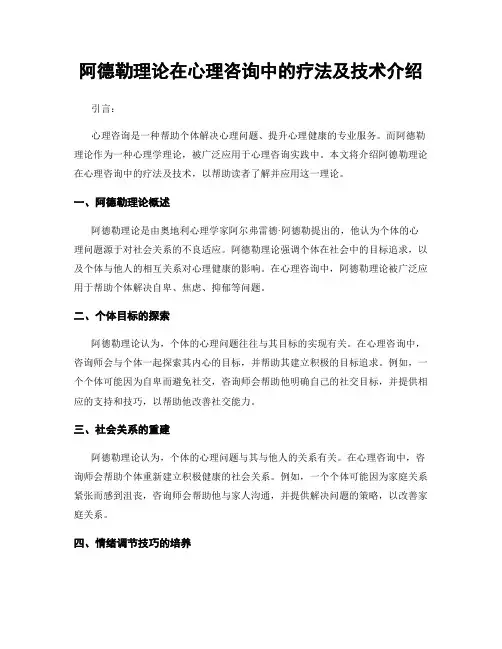 阿德勒理论在心理咨询中的疗法及技术介绍

引言：

心理咨询是一种帮助个体解决心理问题、提升心理健康的专业服务。而阿德勒理论作为一种心理学理论，被广泛应用于心理咨询实践中。本文将介绍阿德勒理论在心理咨询中的疗法及技术，以帮助读者了解并应用这一理论。

一、阿德勒理论概述

阿德勒理论是由奥地利心理学家阿尔弗雷德·阿德勒提出的，他认为个体的心理问题源于对社会关系的不良适应。阿德勒理论强调个体在社会中的目标追求，以及个体与他人的相互关系对心理健康的影响。在心理咨询中，阿德勒理论被广泛应用于帮助个体解决自卑、焦虑、抑郁等问题。

二、个体目标的探索

阿德勒理论认为，个体的心理问题往往与其目标的实现有关。在心理咨询中，咨询师会与个体一起探索其内心的目标，并帮助其建立积极的目标追求。例如，一个个体可能因为自卑而避免社交，咨询师会帮助他明确自己的社交目标，并提供相应的支持和技巧，以帮助他改善社交能力。

三、社会关系的重建

阿德勒理论认为，个体的心理问题与其与他人的关系有关。在心理咨询中，咨询师会帮助个体重新建立积极健康的社会关系。例如，一个个体可能因为家庭关系紧张而感到沮丧，咨询师会帮助他与家人沟通，并提供解决问题的策略，以改善家庭关系。

四、情绪调节技巧的培养